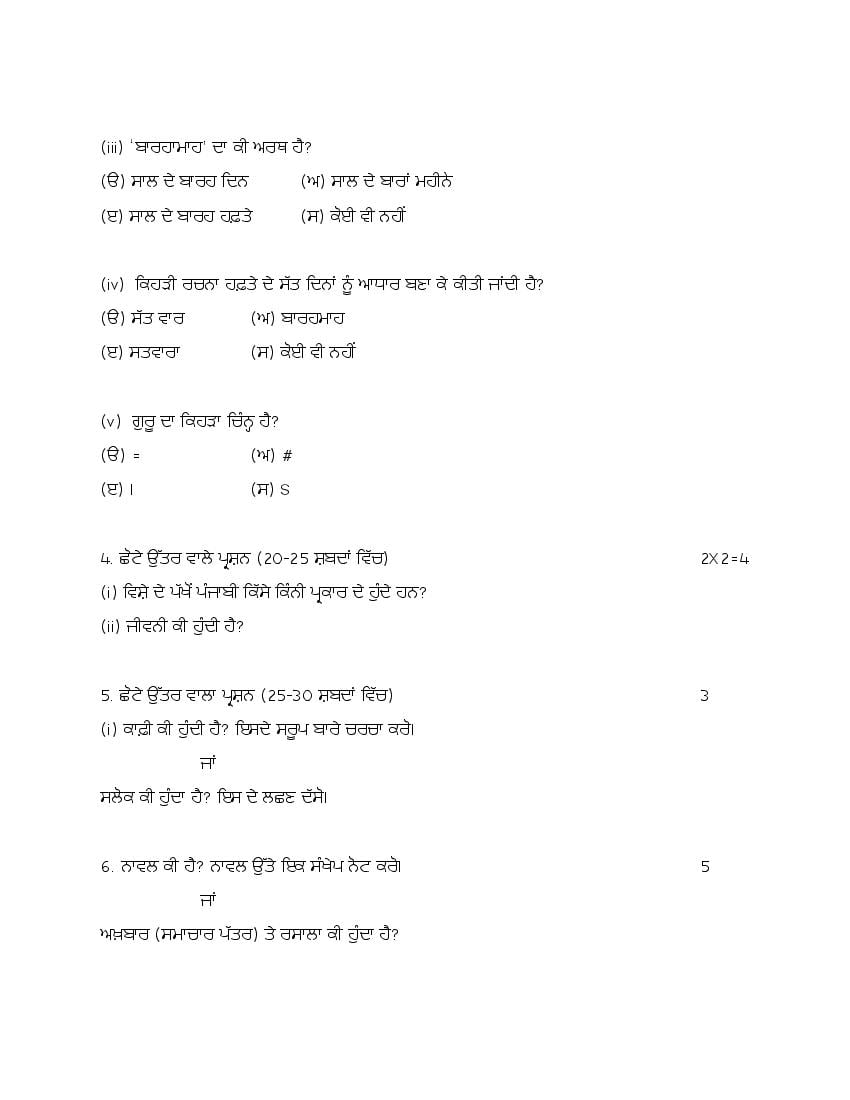 (iii) 'ਬਾਰਹਮਾਹ' ਦਾ ਕੀ ਅਰਥ ਹੈ?

(ੳ) ਸਾਲ ਦੇ ਬਾਰਹ ਦਿਨ (ਅ) ਸਾਲ ਦੇ ਬਾਰਾਂ ਮਹੀਨੇ

(ੲ) ਸਾਲ ਦੇ ਬਾਰਹ ਹਫ਼ਤੇ (ਸ) ਕੋਈ ਵੀ ਨਹੀਂ

(iv) ਕਿਹੜੀ ਰਚਨਾ ਹਫ਼ਤੇ ਦੇ ਸੱਤ ਦਿਨਾਂ ਨੂੰ ਆਧਾਰ ਬਣਾ ਕੇ ਕੀਤੀ ਜਾਂਦੀ ਹੈ?

(ੳ) ਸੱਤ ਵਾਰ (ਅ) ਬਾਰਹਮਾਹ

(ੲ) ਸਤਵਾਰਾ (ਸ) ਕੋਈ ਵੀ ਨਹੀਂ

(v) ਗੁਰੂ ਦਾ ਕਿਹੜਾ ਚਿੰਨ੍ਹ ਹੈ?

(ੳ) = (ਅ) #

(ੲ) । (ਸ) S

4. ਛੋਟੇ ਉੱਤਰ ਵਾਲੇ ਪ੍ਰਸ਼ਨ (20-25 ਸ਼ਬਦਾਂ ਵਿੱਚ) 2X2=4

(i) ਵਿਸ਼ੇ ਦੇ ਪੱਖੋਂ ਪੰਜਾਬੀ ਕਿੱਸੇ ਕਿੰਨੀ ਪ੍ਰਕਾਰ ਦੇ ਹੁੰਦੇ ਹਨ?

(ii) ਜੀਵਨੀ ਕੀ ਹੁੰਦੀ ਹੈ?

5. ਛੋਟੇ ਉੱਤਰ ਵਾਲਾ ਪ੍ਰਸ਼ਨ (25-30 ਸ਼ਬਦਾਂ ਵਿੱਚ) 3

(i) ਕਾਫ਼ੀ ਕੀ ਹੁੰਦੀ ਹੈ? ਇਸਦੇ ਸਰੂਪ ਬਾਰੇ ਚਰਚਾ ਕਰੋ।

ਜਾਂ

ਸਲੋਕ ਕੀ ਹੁੰਦਾ ਹੈ? ਇਸ ਦੇ ਲਛਣ ਦੱਸੋ।

6. ਨਾਵਲ ਕੀ ਹੈ? ਨਾਵਲ ਉੱਤੇ ਇਕ ਸੰਖੇਪ ਨੋਟ ਕਰੋ। 5

ਜਾਂ

ਅਖ਼ਬਾਰ (ਸਮਾਚਾਰ ਪੱਤਰ) ਤੇ ਰਸਾਲਾ ਕੀ ਹੁੰਦਾ ਹੈ?